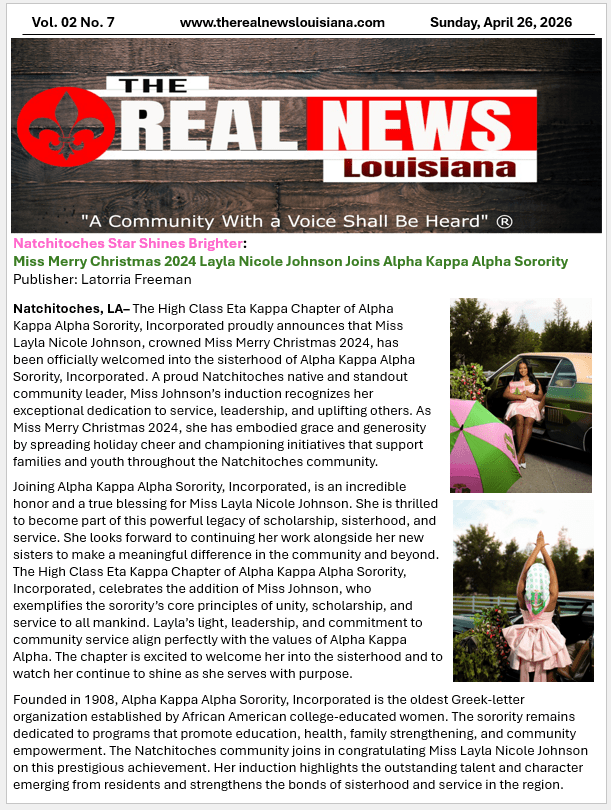 Vol. 02 No. 7 www.therealnewslouisiana.com Sunday, April 26, 2026

THE REAL NEWS Louisiana

"A Community With a Voice Shall Be Heard" ®

Natchitoches Star Shines Brighter:
Miss Merry Christmas 2024 Layla Nicole Johnson Joins Alpha Kappa Alpha Sorority
Publisher: Latorria Freeman

Natchitoches, LA– The High Class Eta Kappa Chapter of Alpha Kappa Alpha Sorority, Incorporated proudly announces that Miss Layla Nicole Johnson, crowned Miss Merry Christmas 2024, has been officially welcomed into the sisterhood of Alpha Kappa Alpha Sorority, Incorporated. A proud Natchitoches native and standout community leader, Miss Johnson's induction recognizes her exceptional dedication to service, leadership, and uplifting others. As Miss Merry Christmas 2024, she has embodied grace and generosity by spreading holiday cheer and championing initiatives that support families and youth throughout the Natchitoches community.

Joining Alpha Kappa Alpha Sorority, Incorporated, is an incredible honor and a true blessing for Miss Layla Nicole Johnson. She is thrilled to become part of this powerful legacy of scholarship, sisterhood, and service. She looks forward to continuing her work alongside her new sisters to make a meaningful difference in the community and beyond. The High Class Eta Kappa Chapter of Alpha Kappa Alpha Sorority, Incorporated, celebrates the addition of Miss Johnson, who exemplifies the sorority's core principles of unity, scholarship, and service to all mankind. Layla's light, leadership, and commitment to community service align perfectly with the values of Alpha Kappa Alpha. The chapter is excited to welcome her into the sisterhood and to watch her continue to shine as she serves with purpose.

Founded in 1908, Alpha Kappa Alpha Sorority, Incorporated is the oldest Greek-letter organization established by African American college-educated women. The sorority remains dedicated to programs that promote education, health, family strengthening, and community empowerment. The Natchitoches community joins in congratulating Miss Layla Nicole Johnson on this prestigious achievement. Her induction highlights the outstanding talent and character emerging from residents and strengthens the bonds of sisterhood and service in the region.